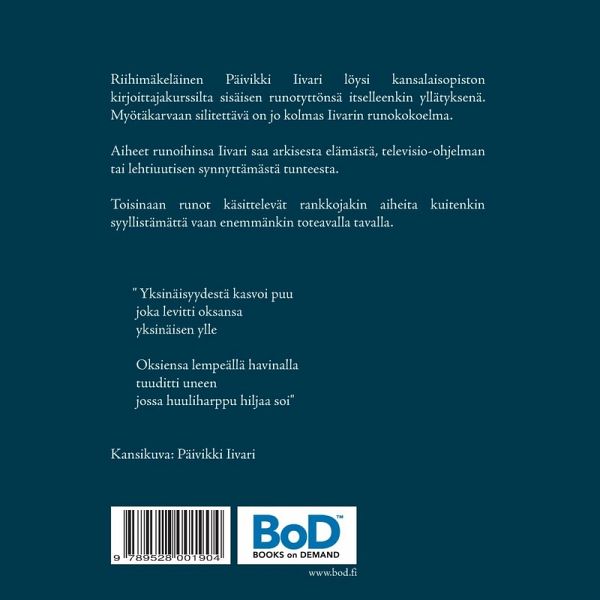 Riihimäkeläinen Päivikki Iivari löysi kansalaisopiston kirjoittajakurssilta sisäisen runotyttönsä itselleenkin yllätyksenä. Myötäkarvaan silitettävä on jo kolmas Iivarin runokokoelma.

Aiheet runoihinsa Iivari saa arkisesta elämästä, televisio-ohjelman tai lehtiuutisen synnyttämästä tunteesta.

Toisinaan runot käsittelevät rankkojakin aiheita kuitenkin syyllistämättä vaan enemmänkin toteavalla tavalla.

" Yksinäisyydestä kasvoi puu
joka levitti oksansa
yksinäisen ylle

Oksiensa lempeällä havinalla
tuuditti uneen
jossa huuliharppu hiljaa soi"

Kansikuva: Päivikki Iivari

9 789528 001904

BoD™
BOOKS on DEMAND

www.bod.fi